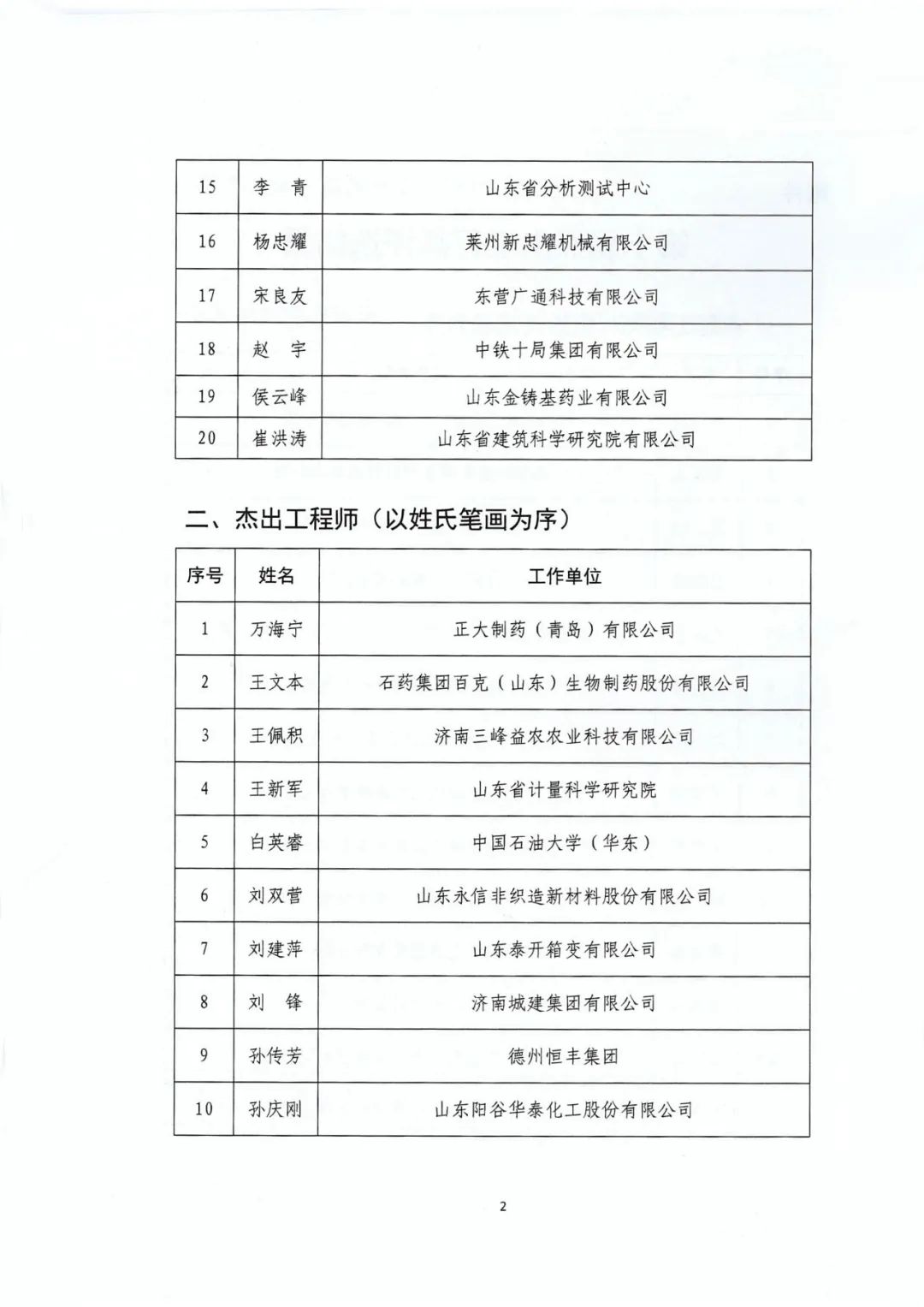 | 15 | 李　青 | 山东省分析测试中心 |
|---|---|---|
| 16 | 杨忠耀 | 莱州新忠耀机械有限公司 |
| 17 | 宋良友 | 东营广通科技有限公司 |
| 18 | 赵　宇 | 中铁十局集团有限公司 |
| 19 | 侯云峰 | 山东金铸基药业有限公司 |
| 20 | 崔洪涛 | 山东省建筑科学研究院有限公司 |

二、杰出工程师（以姓氏笔画为序）

| 序号 | 姓名 | 工作单位 |
|---|---|---|
| 1 | 万海宁 | 正大制药（青岛）有限公司 |
| 2 | 王文本 | 石药集团百克（山东）生物制药股份有限公司 |
| 3 | 王佩积 | 济南三峰益农农业科技有限公司 |
| 4 | 王新军 | 山东省计量科学研究院 |
| 5 | 白英睿 | 中国石油大学（华东） |
| 6 | 刘双营 | 山东永信非织造新材料股份有限公司 |
| 7 | 刘建萍 | 山东泰开箱变有限公司 |
| 8 | 刘　锋 | 济南城建集团有限公司 |
| 9 | 孙传芳 | 德州恒丰集团 |
| 10 | 孙庆刚 | 山东阳谷华泰化工股份有限公司 |

2